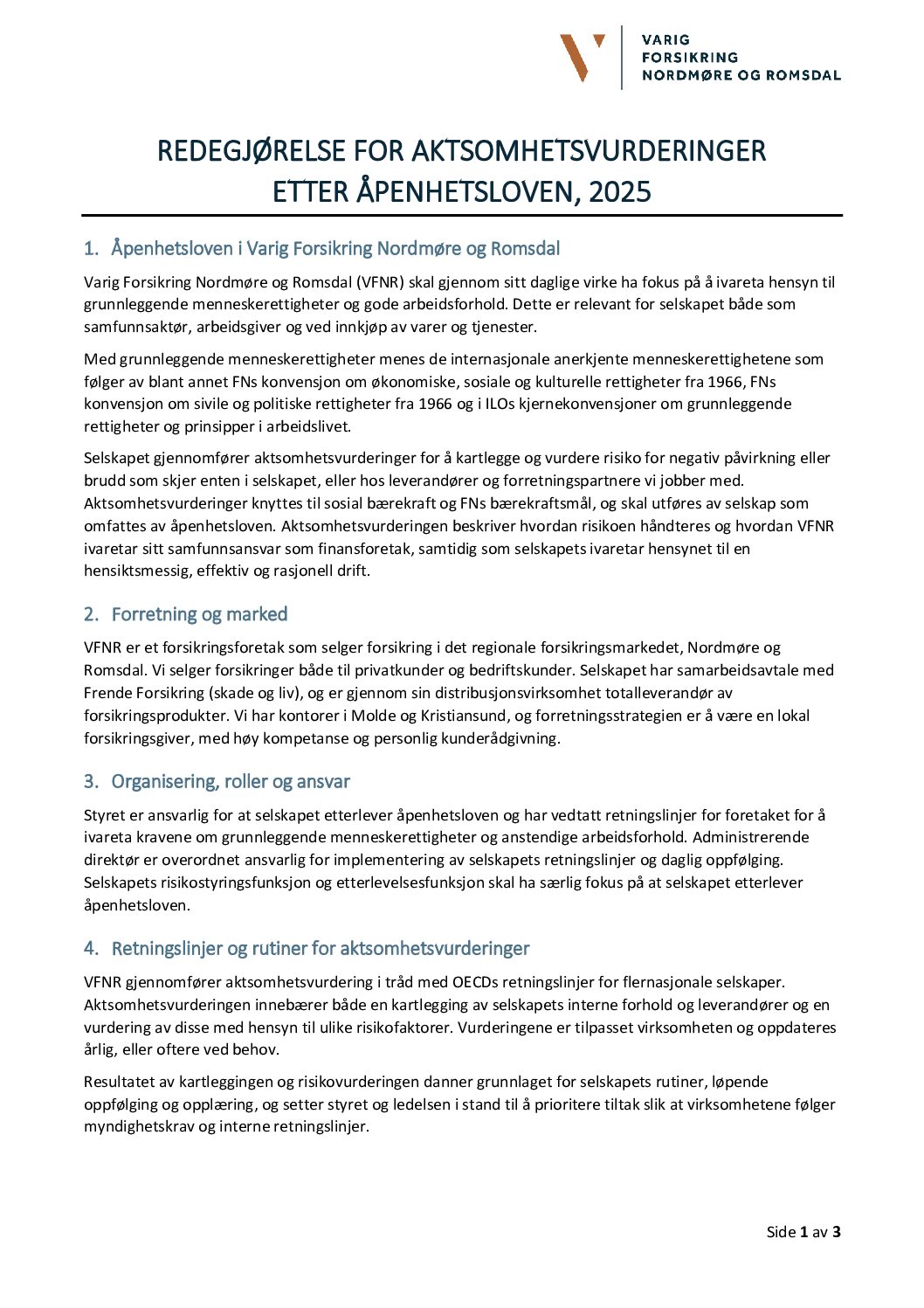 VARIG
FORSIKRING
NORDMØRE OG ROMSDAL

REDEGJØRELSE FOR AKTSOMHETSVURDERINGER
ETTER ÅPENHETSLOVEN, 2025

1. Åpenhetsloven i Varig Forsikring Nordmøre og Romsdal

Varig Forsikring Nordmøre og Romsdal (VFNR) skal gjennom sitt daglige virke ha fokus på å ivareta hensyn til grunnleggende menneskerettigheter og gode arbeidsforhold. Dette er relevant for selskapet både som samfunnsaktør, arbeidsgiver og ved innkjøp av varer og tjenester.

Med grunnleggende menneskerettigheter menes de internasjonale anerkjente menneskerettighetene som følger av blant annet FNs konvensjon om økonomiske, sosiale og kulturelle rettigheter fra 1966, FNs konvensjon om sivile og politiske rettigheter fra 1966 og i ILOs kjernekonvensjoner om grunnleggende rettigheter og prinsipper i arbeidslivet.

Selskapet gjennomfører aktsomhetsvurderinger for å kartlegge og vurdere risiko for negativ påvirkning eller brudd som skjer enten i selskapet, eller hos leverandører og forretningspartnere vi jobber med. Aktsomhetsvurderinger knyttes til sosial bærekraft og FNs bærekraftsmål, og skal utføres av selskap som omfattes av åpenhetsloven. Aktsomhetsvurderingen beskriver hvordan risikoen håndteres og hvordan VFNR ivaretar sitt samfunnsansvar som finansforetak, samtidig som selskapets ivaretar hensynet til en hensiktsmessig, effektiv og rasjonell drift.

2. Forretning og marked

VFNR er et forsikringsforetak som selger forsikring i det regionale forsikringsmarkedet, Nordmøre og Romsdal. Vi selger forsikringer både til privatkunder og bedriftskunder. Selskapet har samarbeidsavtale med Frende Forsikring (skade og liv), og er gjennom sin distribusjonsvirksomhet totalleverandør av forsikringsprodukter. Vi har kontorer i Molde og Kristiansund, og forretningsstrategien er å være en lokal forsikringsgiver, med høy kompetanse og personlig kunderådgivning.

3. Organisering, roller og ansvar

Styret er ansvarlig for at selskapet etterlever åpenhetsloven og har vedtatt retningslinjer for foretaket for å ivareta kravene om grunnleggende menneskerettigheter og anstendige arbeidsforhold. Administrerende direktør er overordnet ansvarlig for implementering av selskapets retningslinjer og daglig oppfølging. Selskapets risikostyringsfunksjon og etterlevelsesfunksjon skal ha særlig fokus på at selskapet etterlever åpenhetsloven.

4. Retningslinjer og rutiner for aktsomhetsvurderinger

VFNR gjennomfører aktsomhetsvurdering i tråd med OECDs retningslinjer for flernasjonale selskaper. Aktsomhetsvurderingen innebærer både en kartlegging av selskapets interne forhold og leverandører og en vurdering av disse med hensyn til ulike risikofaktorer. Vurderingene er tilpasset virksomheten og oppdateres årlig, eller oftere ved behov.

Resultatet av kartleggingen og risikovurderingen danner grunnlaget for selskapets rutiner, løpende oppfølging og opplæring, og setter styret og ledelsen i stand til å prioritere tiltak slik at virksomhetene følger myndighetskrav og interne retningslinjer.

Side 1 av 3